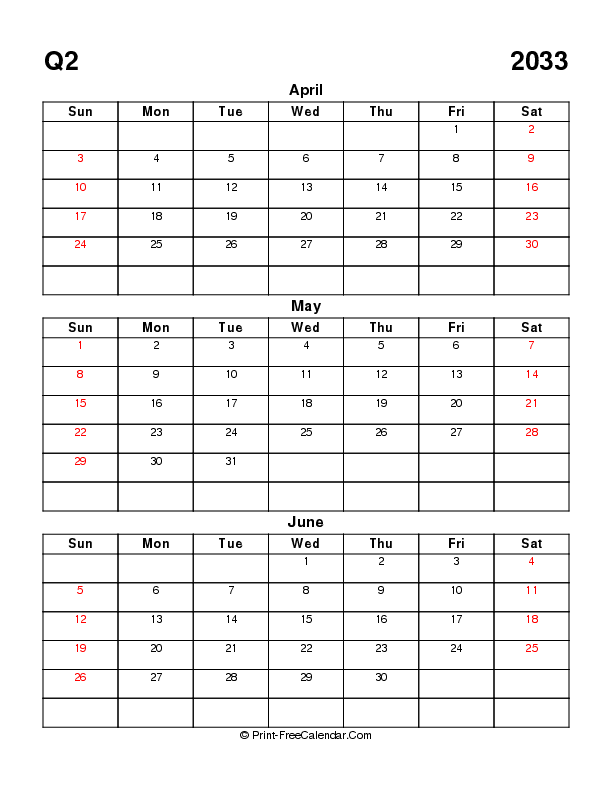 Q2 2033

April

| Sun | Mon | Tue | Wed | Thu | Fri | Sat |
|---|---|---|---|---|---|---|
| | | | | | 1 | 2 |
| 3 | 4 | 5 | 6 | 7 | 8 | 9 |
| 10 | 11 | 12 | 13 | 14 | 15 | 16 |
| 17 | 18 | 19 | 20 | 21 | 22 | 23 |
| 24 | 25 | 26 | 27 | 28 | 29 | 30 |
| | | | | | | |

May

| Sun | Mon | Tue | Wed | Thu | Fri | Sat |
|---|---|---|---|---|---|---|
| 1 | 2 | 3 | 4 | 5 | 6 | 7 |
| 8 | 9 | 10 | 11 | 12 | 13 | 14 |
| 15 | 16 | 17 | 18 | 19 | 20 | 21 |
| 22 | 23 | 24 | 25 | 26 | 27 | 28 |
| 29 | 30 | 31 | | | | |
| | | | | | | |

June

| Sun | Mon | Tue | Wed | Thu | Fri | Sat |
|---|---|---|---|---|---|---|
| | | | 1 | 2 | 3 | 4 |
| 5 | 6 | 7 | 8 | 9 | 10 | 11 |
| 12 | 13 | 14 | 15 | 16 | 17 | 18 |
| 19 | 20 | 21 | 22 | 23 | 24 | 25 |
| 26 | 27 | 28 | 29 | 30 | | |
| | | | | | | |

© Print-FreeCalendar.Com